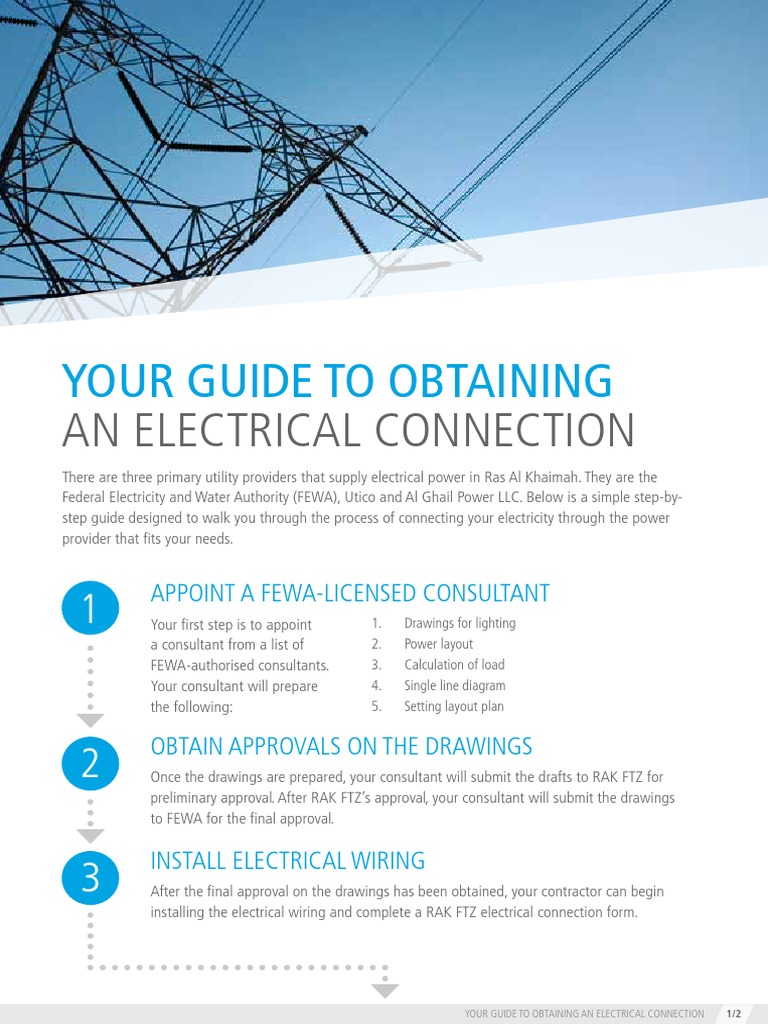 YOUR GUIDE TO OBTAINING
AN ELECTRICAL CONNECTION

There are three primary utility providers that supply electrical power in Ras Al Khaimah. They are the Federal Electricity and Water Authority (FEWA), Utico and Al Ghail Power LLC. Below is a simple step-by-step guide designed to walk you through the process of connecting your electricity through the power provider that fits your needs.

1

APPOINT A FEWA-LICENSED CONSULTANT

Your first step is to appoint a consultant from a list of FEWA-authorised consultants. Your consultant will prepare the following:

1. Drawings for lighting
2. Power layout
3. Calculation of load
4. Single line diagram
5. Setting layout plan

2

OBTAIN APPROVALS ON THE DRAWINGS

Once the drawings are prepared, your consultant will submit the drafts to RAK FTZ for preliminary approval. After RAK FTZ's approval, your consultant will submit the drawings to FEWA for the final approval.

3

INSTALL ELECTRICAL WIRING

After the final approval on the drawings has been obtained, your contractor can begin installing the electrical wiring and complete a RAK FTZ electrical connection form.

YOUR GUIDE TO OBTAINING AN ELECTRICAL CONNECTION 1/2